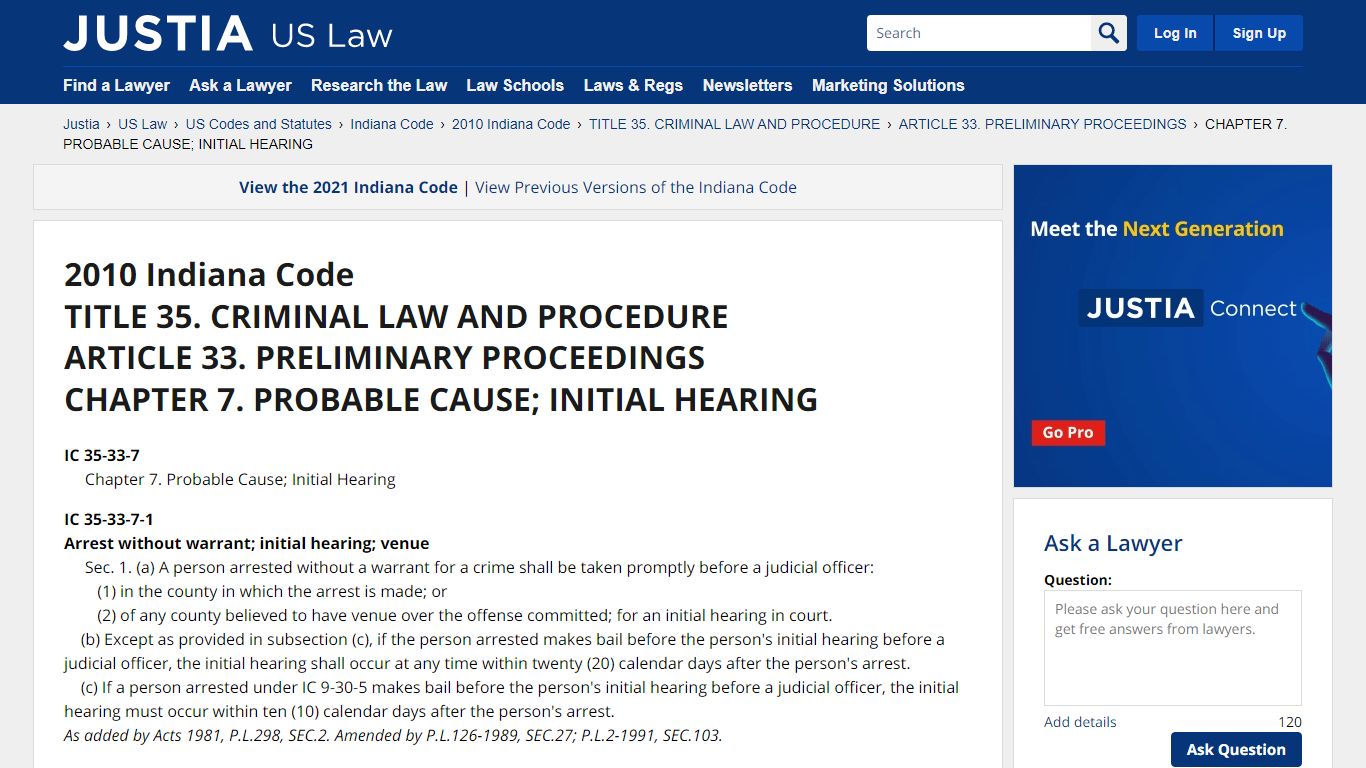 JUSTIA US Law

Search

Log In

Sign Up

Find a Lawyer Ask a Lawyer Research the Law Law Schools Laws & Regs Newsletters Marketing Solutions

Justia › US Law › US Codes and Statutes › Indiana Code › 2010 Indiana Code › TITLE 35. CRIMINAL LAW AND PROCEDURE › ARTICLE 33. PRELIMINARY PROCEEDINGS › CHAPTER 7. PROBABLE CAUSE; INITIAL HEARING

View the 2021 Indiana Code | View Previous Versions of the Indiana Code

2010 Indiana Code
TITLE 35. CRIMINAL LAW AND PROCEDURE
ARTICLE 33. PRELIMINARY PROCEEDINGS
CHAPTER 7. PROBABLE CAUSE; INITIAL HEARING

IC 35-33-7
Chapter 7. Probable Cause; Initial Hearing

IC 35-33-7-1
Arrest without warrant; initial hearing; venue
Sec. 1. (a) A person arrested without a warrant for a crime shall be taken promptly before a judicial officer:
(1) in the county in which the arrest is made; or
(2) of any county believed to have venue over the offense committed; for an initial hearing in court.
(b) Except as provided in subsection (c), if the person arrested makes bail before the person's initial hearing before a judicial officer, the initial hearing shall occur at any time within twenty (20) calendar days after the person's arrest.
(c) If a person arrested under IC 9-30-5 makes bail before the person's initial hearing before a judicial officer, the initial hearing must occur within ten (10) calendar days after the person's arrest.
As added by Acts 1981, P.L.298, SEC.2. Amended by P.L.126-1989, SEC.27; P.L.2-1991, SEC.103.

Meet the Next Generation

JUSTIA Connect

Go Pro

Ask a Lawyer

Question:

Please ask your question here and get free answers from lawyers.

Add details

120

Ask Question